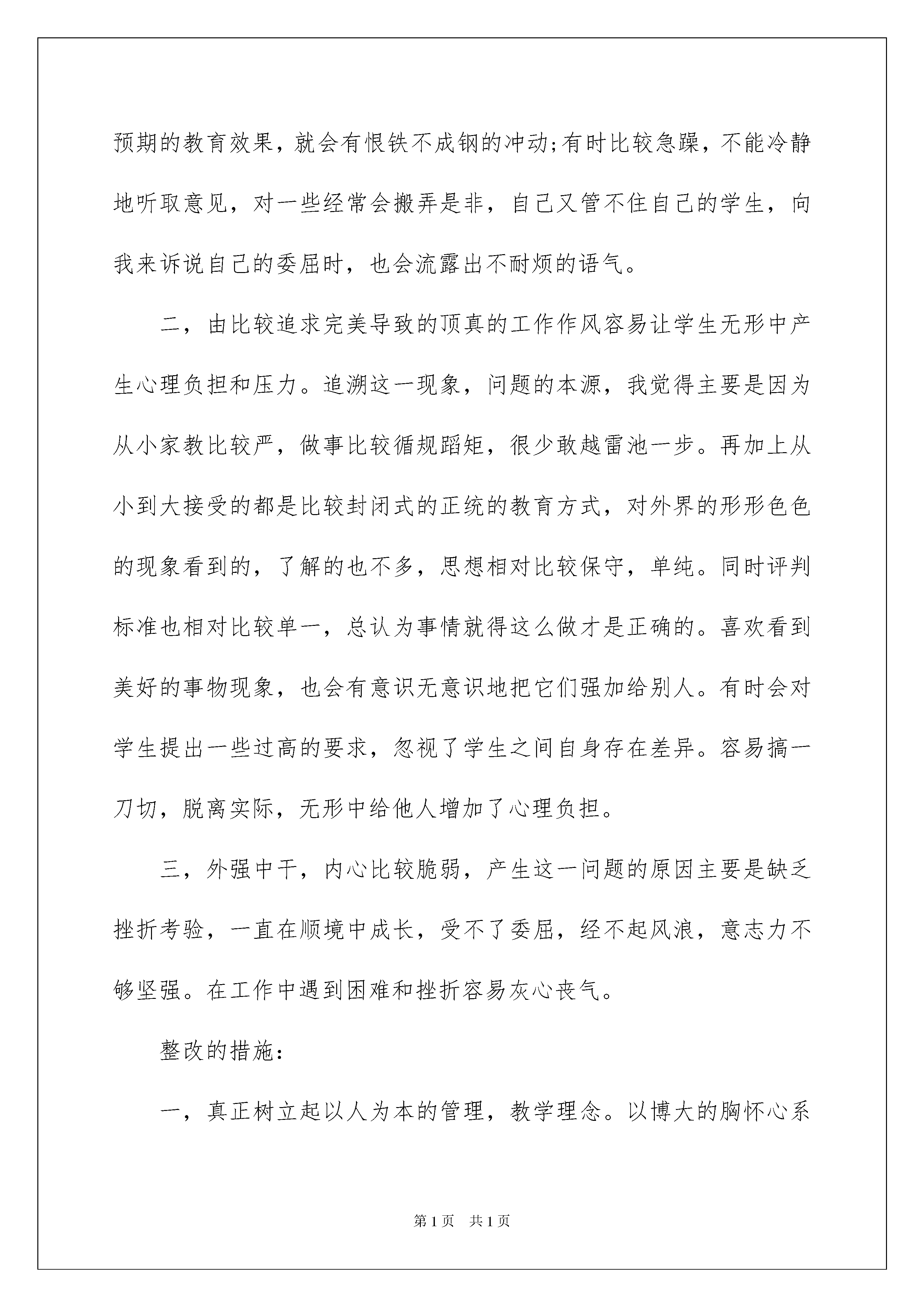 预期的教育效果，就会有恨铁不成钢的冲动;有时比较急躁，不能冷静地听取意见，对一些经常会搬弄是非，自己又管不住自己的学生，向我来诉说自己的委屈时，也会流露出不耐烦的语气。

二，由比较追求完美导致的顶真的工作作风容易让学生无形中产生心理负担和压力。追溯这一现象，问题的本源，我觉得主要是因为从小家教比较严，做事比较循规蹈矩，很少敢越雷池一步。再加上从小到大接受的都是比较封闭式的正统的教育方式，对外界的形形色色的现象看到的，了解的也不多，思想相对比较保守，单纯。同时评判标准也相对比较单一，总认为事情就得这么做才是正确的。喜欢看到美好的事物现象，也会有意识无意识地把它们强加给别人。有时会对学生提出一些过高的要求，忽视了学生之间自身存在差异。容易搞一刀切，脱离实际，无形中给他人增加了心理负担。

三，外强中干，内心比较脆弱，产生这一问题的原因主要是缺乏挫折考验，一直在顺境中成长，受不了委屈，经不起风浪，意志力不够坚强。在工作中遇到困难和挫折容易灰心丧气。

整改的措施:

一，真正树立起以人为本的管理，教学理念。以博大的胸怀心系

第1页 共1页